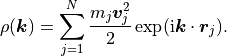 $\rho(\boldsymbol{k}) = \sum_{j=1}^{N} \frac{m_j \boldsymbol{v}_j^2}{2} \exp(\mathrm{i}\boldsymbol{k} \cdot \boldsymbol{r}_j).$